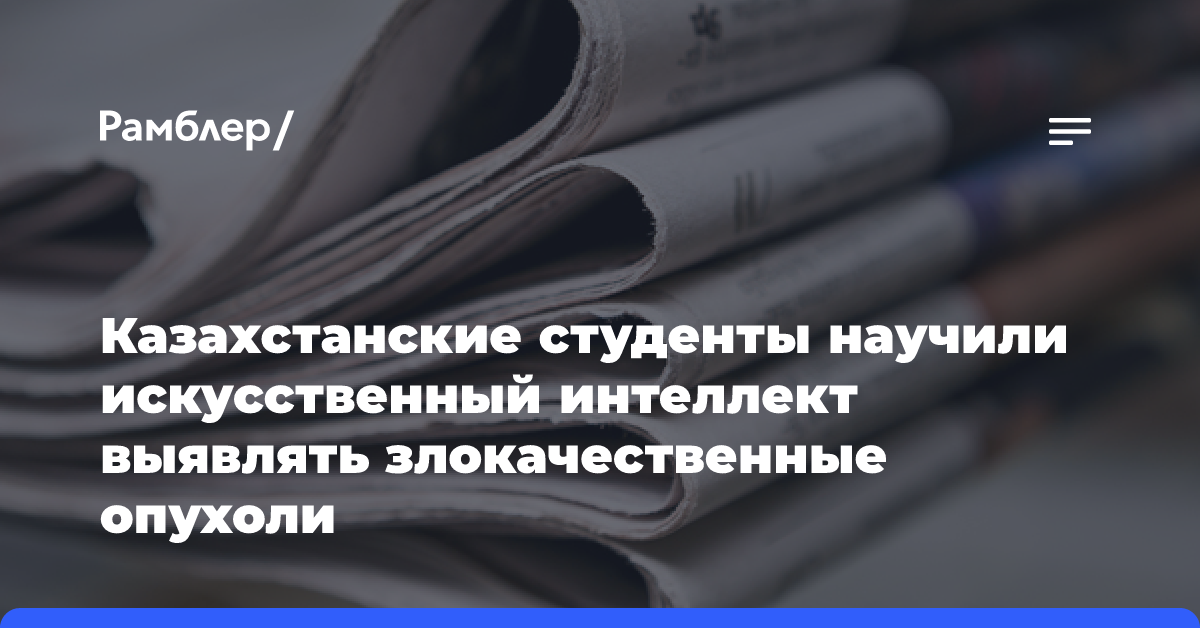 Рамблер/

Казахстанские студенты научили искусственный интеллект выявлять злокачественные опухоли